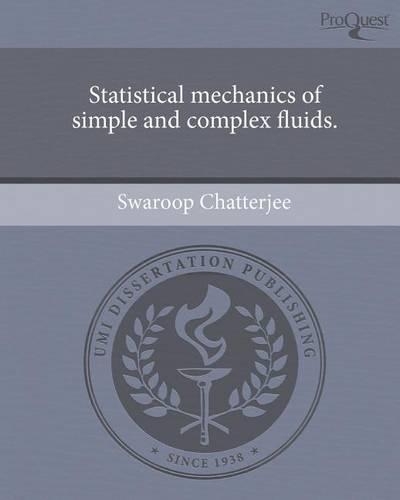 ProQuest

Statistical mechanics of simple and complex fluids.

Swaroop Chatterjee

UMI DISSERTATION PUBLISHING

* SINCE 1938 *